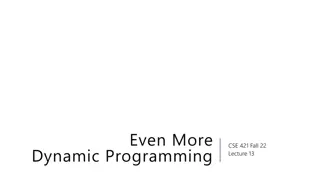 Even More
Dynamic Programming

CSE 421 Fall 22
Lecture 13